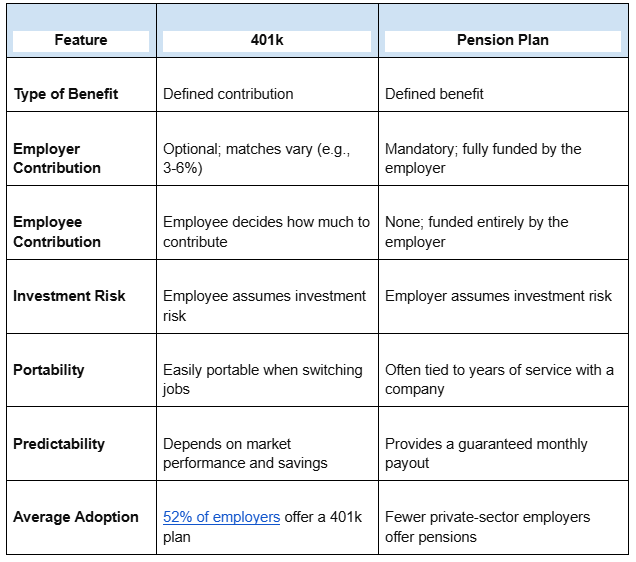 | Feature | 401k | Pension Plan |
|---|---|---|
| Type of Benefit | Defined contribution | Defined benefit |
| Employer Contribution | Optional; matches vary (e.g., 3-6%) | Mandatory; fully funded by the employer |
| Employee Contribution | Employee decides how much to contribute | None; funded entirely by the employer |
| Investment Risk | Employee assumes investment risk | Employer assumes investment risk |
| Portability | Easily portable when switching jobs | Often tied to years of service with a company |
| Predictability | Depends on market performance and savings | Provides a guaranteed monthly payout |
| Average Adoption | 52% of employers offer a 401k plan | Fewer private-sector employers offer pensions |